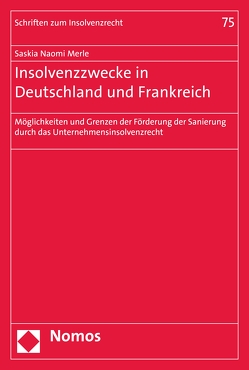 Schriften zum Insolvenzrecht

75

Saskia Naomi Merle

Insolvenzzwecke in Deutschland und Frankreich

Möglichkeiten und Grenzen der Förderung der Sanierung durch das Unternehmensinsolvenzrecht

Nomos